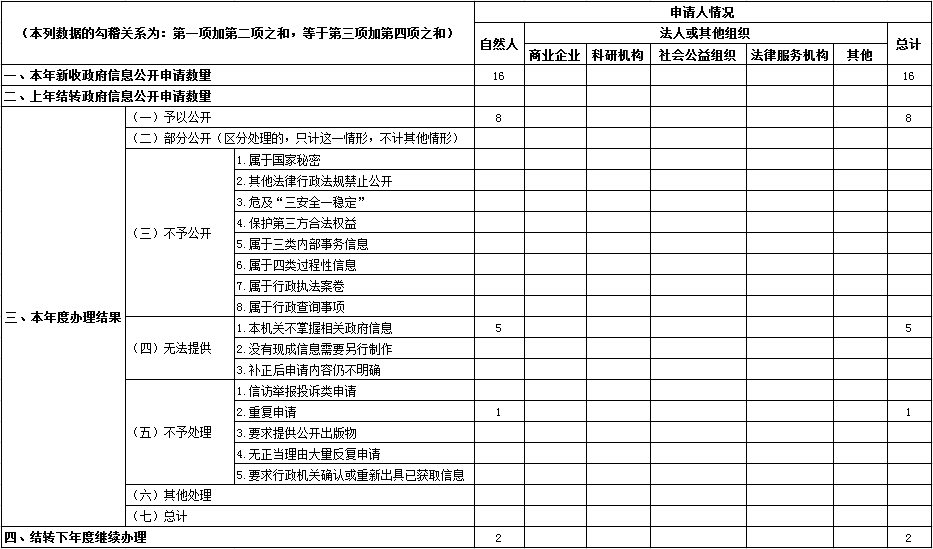 | （本列数据的勾稽关系为：第一项加第二项之和，等于第三项加第四项之和） | | | 申请人情况 | | | | | | |
|---|---|---|---|---|---|---|---|---|---|
| | | | 自然人 | 法人或其他组织 | | | | | 总计 |
| | | | | 商业企业 | 科研机构 | 社会公益组织 | 法律服务机构 | 其他 | |
| 一、本年新收政府信息公开申请数量 | | | 16 | | | | | | 16 |
| 二、上年结转政府信息公开申请数量 | | | | | | | | | |
| 三、本年度办理结果 | （一）予以公开 | | 8 | | | | | | 8 |
| | （二）部分公开（区分处理的，只计这一情形，不计其他情形） | | | | | | | | |
| | （三）不予公开 | 1.属于国家秘密 | | | | | | | |
| | | 2.其他法律行政法规禁止公开 | | | | | | | |
| | | 3.危及“三安全一稳定” | | | | | | | |
| | | 4.保护第三方合法权益 | | | | | | | |
| | | 5.属于三类内部事务信息 | | | | | | | |
| | | 6.属于四类过程性信息 | | | | | | | |
| | | 7.属于行政执法案卷 | | | | | | | |
| | | 8.属于行政查询事项 | | | | | | | |
| | （四）无法提供 | 1.本机关不掌握相关政府信息 | 5 | | | | | | 5 |
| | | 2.没有现成信息需要另行制作 | | | | | | | |
| | | 3.补正后申请内容仍不明确 | | | | | | | |
| | （五）不予处理 | 1.信访举报投诉类申请 | | | | | | | |
| | | 2.重复申请 | 1 | | | | | | 1 |
| | | 3.要求提供公开出版物 | | | | | | | |
| | | 4.无正当理由大量反复申请 | | | | | | | |
| | | 5.要求行政机关确认或重新出具已获取信息 | | | | | | | |
| | （六）其他处理 | | | | | | | | |
| | （七）总计 | | | | | | | | |
| 四、结转下年度继续办理 | | | 2 | | | | | | 2 |